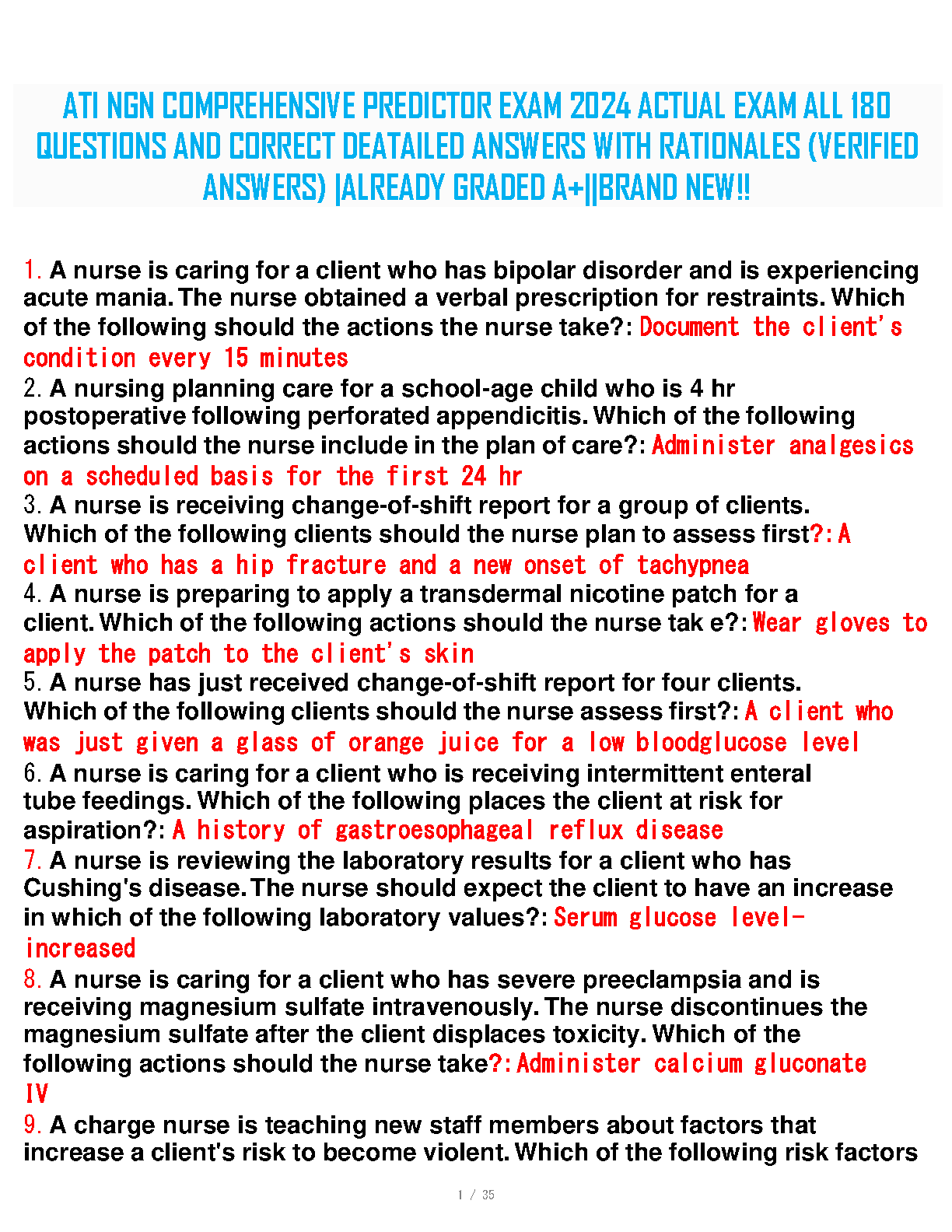 ATI NGN COMPREHENSIVE PREDICTOR EXAM 2024 ACTUAL EXAM ALL 180 QUESTIONS AND CORRECT DEATAILED ANSWERS WITH RATIONALES (VERIFIED ANSWERS) |ALREADY GRADED A+||BRAND NEW!!

1. A nurse is caring for a client who has bipolar disorder and is experiencing acute mania. The nurse obtained a verbal prescription for restraints. Which of the following should the actions the nurse take?: Document the client's condition every 15 minutes
2. A nursing planning care for a school-age child who is 4 hr postoperative following perforated appendicitis. Which of the following actions should the nurse include in the plan of care?: Administer analgesics on a scheduled basis for the first 24 hr
3. A nurse is receiving change-of-shift report for a group of clients. Which of the following clients should the nurse plan to assess first?: A client who has a hip fracture and a new onset of tachypnea
4. A nurse is preparing to apply a transdermal nicotine patch for a client. Which of the following actions should the nurse tak e?: Wear gloves to apply the patch to the client's skin
5. A nurse has just received change-of-shift report for four clients. Which of the following clients should the nurse assess first?: A client who was just given a glass of orange juice for a low bloodglucose level
6. A nurse is caring for a client who is receiving intermittent enteral tube feedings. Which of the following places the client at risk for aspiration?: A history of gastroesophageal reflux disease
7. A nurse is reviewing the laboratory results for a client who has Cushing's disease. The nurse should expect the client to have an increase in which of the following laboratory values?: Serum glucose level-increased
8. A nurse is caring for a client who has severe preeclampsia and is receiving magnesium sulfate intravenously. The nurse discontinues the magnesium sulfate after the client displaces toxicity. Which of the following actions should the nurse take?: Administer calcium gluconate IV
9. A charge nurse is teaching new staff members about factors that increase a client's risk to become violent. Which of the following risk factors

1 / 35